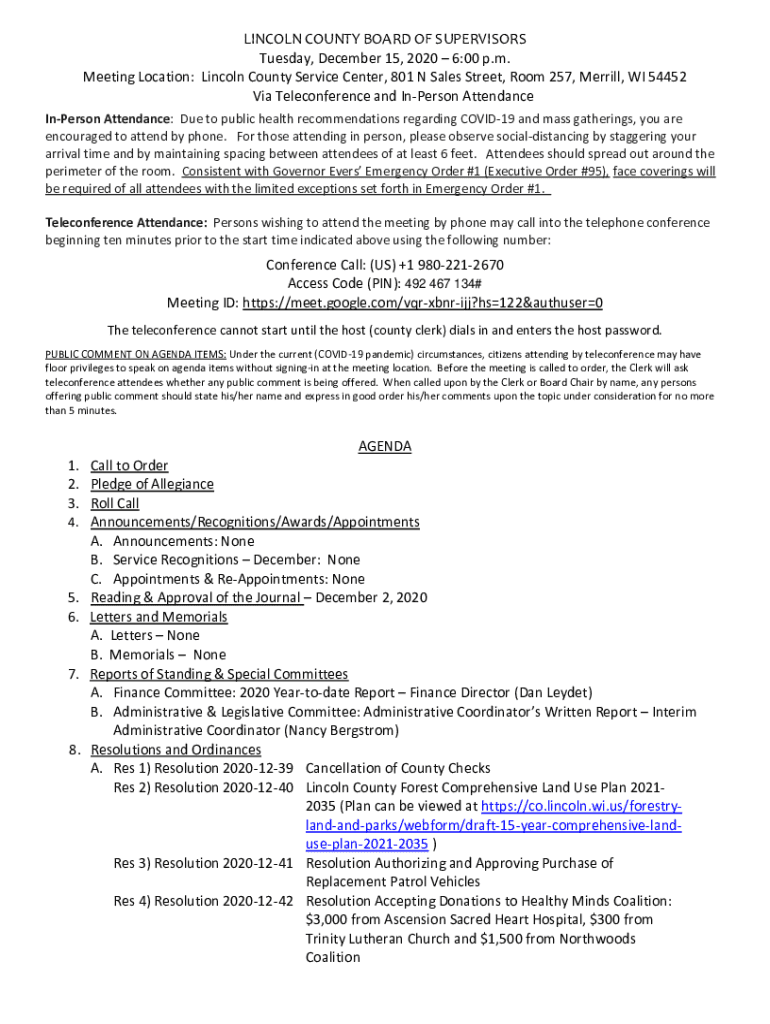 LINCOLN COUNTY BOARD OF SUPERVISORS
Tuesday, December 15, 2020 – 6:00 p.m.
Meeting Location: Lincoln County Service Center, 801 N Sales Street, Room 257, Merrill, WI 54452
Via Teleconference and In-Person Attendance

In-Person Attendance: Due to public health recommendations regarding COVID-19 and mass gatherings, you are encouraged to attend by phone. For those attending in person, please observe social-distancing by staggering your arrival time and by maintaining spacing between attendees of at least 6 feet. Attendees should spread out around the perimeter of the room. Consistent with Governor Evers' Emergency Order #1 (Executive Order #95), face coverings will be required of all attendees with the limited exceptions set forth in Emergency Order #1.

Teleconference Attendance: Persons wishing to attend the meeting by phone may call into the telephone conference beginning ten minutes prior to the start time indicated above using the following number:

Conference Call: (US) +1 980-221-2670
Access Code (PIN): 492 467 134#
Meeting ID: https://meet.google.com/vqr-xbnr-ijj?hs=122&authuser=0

The teleconference cannot start until the host (county clerk) dials in and enters the host password.

PUBLIC COMMENT ON AGENDA ITEMS: Under the current (COVID-19 pandemic) circumstances, citizens attending by teleconference may have floor privileges to speak on agenda items without signing-in at the meeting location. Before the meeting is called to order, the Clerk will ask teleconference attendees whether any public comment is being offered. When called upon by the Clerk or Board Chair by name, any persons offering public comment should state his/her name and express in good order his/her comments upon the topic under consideration for no more than 5 minutes.

AGENDA

1. Call to Order
2. Pledge of Allegiance
3. Roll Call
4. Announcements/Recognitions/Awards/Appointments
A. Announcements: None
B. Service Recognitions – December: None
C. Appointments & Re-Appointments: None
5. Reading & Approval of the Journal – December 2, 2020
6. Letters and Memorials
A. Letters – None
B. Memorials – None
7. Reports of Standing & Special Committees
A. Finance Committee: 2020 Year-to-date Report – Finance Director (Dan Leydet)
B. Administrative & Legislative Committee: Administrative Coordinator's Written Report – Interim Administrative Coordinator (Nancy Bergstrom)
8. Resolutions and Ordinances
A. Res 1) Resolution 2020-12-39 Cancellation of County Checks
Res 2) Resolution 2020-12-40 Lincoln County Forest Comprehensive Land Use Plan 2021-2035 (Plan can be viewed at https://co.lincoln.wi.us/forestry-land-and-parks/webform/draft-15-year-comprehensive-land-use-plan-2021-2035 )
Res 3) Resolution 2020-12-41 Resolution Authorizing and Approving Purchase of Replacement Patrol Vehicles
Res 4) Resolution 2020-12-42 Resolution Accepting Donations to Healthy Minds Coalition: $3,000 from Ascension Sacred Heart Hospital, $300 from Trinity Lutheran Church and $1,500 from Northwoods Coalition